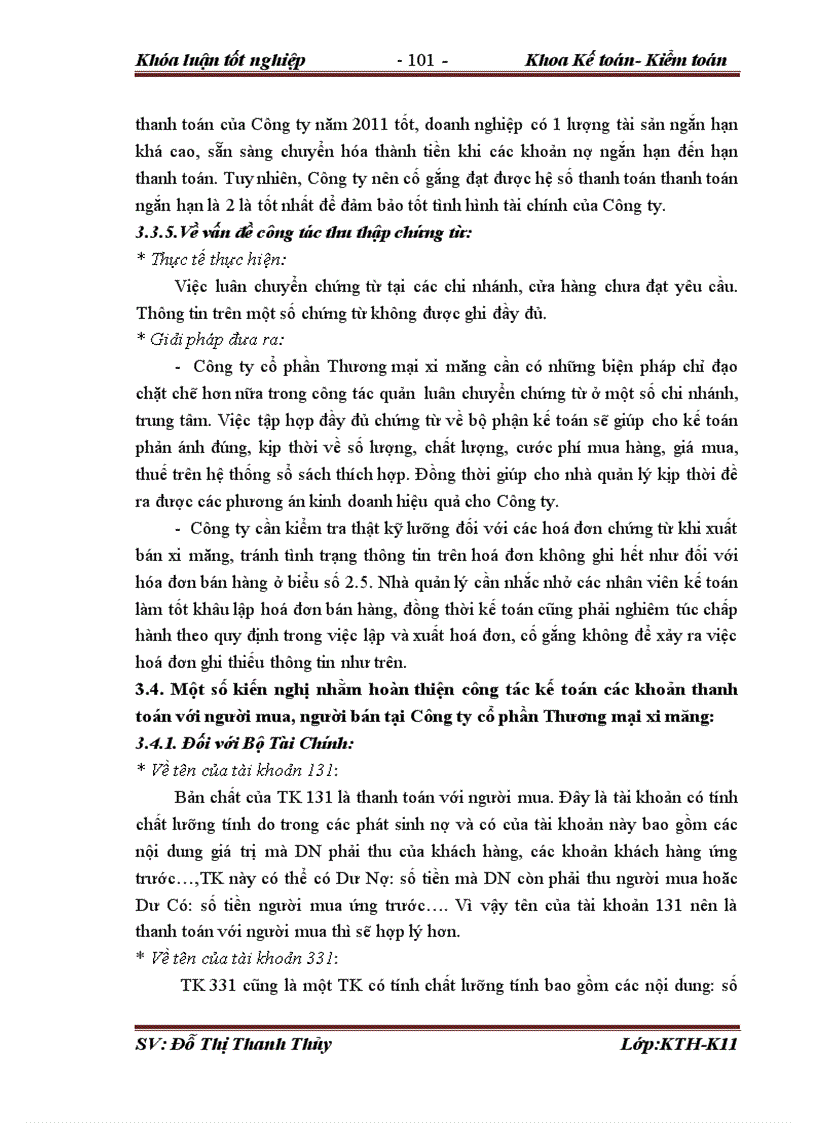 Khóa luận tốt nghiệp - 101 - Khoa Kế toán- Kiểm toán

thanh toán của Công ty năm 2011 tốt, doanh nghiệp có 1 lượng tài sản ngắn hạn khá cao, sẵn sàng chuyển hóa thành tiền khi các khoản nợ ngắn hạn đến hạn thanh toán. Tuy nhiên, Công ty nên cố gắng đạt được hệ số thanh toán thanh toán ngắn hạn là 2 là tốt nhất để đảm bảo tốt tình hình tài chính của Công ty.

3.3.5.Về vấn đề công tác thu thập chứng từ:

* Thực tế thực hiện:

Việc luân chuyển chứng từ tại các chi nhánh, cửa hàng chưa đạt yêu cầu. Thông tin trên một số chứng từ không được ghi đầy đủ.

* Giải pháp đưa ra:

- Công ty cổ phần Thương mại xi măng cần có những biện pháp chỉ đạo chặt chẽ hơn nữa trong công tác quản luân chuyển chứng từ ở một số chi nhánh, trung tâm. Việc tập hợp đầy đủ chứng từ về bộ phận kế toán sẽ giúp cho kế toán phản ánh đúng, kịp thời về số lượng, chất lượng, cước phí mua hàng, giá mua, thuế trên hệ thống sổ sách thích hợp. Đồng thời giúp cho nhà quản lý kịp thời đề ra được các phương án kinh doanh hiệu quả cho Công ty.

- Công ty cần kiểm tra thật kỹ lưỡng đối với các hoá đơn chứng từ khi xuất bán xi măng, tránh tình trạng thông tin trên hoá đơn không ghi hết như đối với hóa đơn bán hàng ở biểu số 2.5. Nhà quản lý cần nhắc nhở các nhân viên kế toán làm tốt khâu lập hoá đơn bán hàng, đồng thời kế toán cũng phải nghiêm túc chấp hành theo quy định trong việc lập và xuất hoá đơn, cố gắng không để xảy ra việc hoá đơn ghi thiếu thông tin như trên.

3.4. Một số kiến nghị nhằm hoàn thiện công tác kế toán các khoản thanh toán với người mua, người bán tại Công ty cổ phần Thương mại xi măng:

3.4.1. Đối với Bộ Tài Chính:

* Về tên của tài khoản 131:

Bản chất của TK 131 là thanh toán với người mua. Đây là tài khoản có tính chất lưỡng tính do trong các phát sinh nợ và có của tài khoản này bao gồm các nội dung giá trị mà DN phải thu của khách hàng, các khoản khách hàng ứng trước…,TK này có thể có Dư Nợ: số tiền mà DN còn phải thu người mua hoặc Dư Có: số tiền người mua ứng trước…. Vì vậy tên của tài khoản 131 nên là thanh toán với người mua thì sẽ hợp lý hơn.

* Về tên của tài khoản 331:

TK 331 cũng là một TK có tính chất lưỡng tính bao gồm các nội dung: số

SV: Đỗ Thị Thanh Thủy Lớp:KTH-K11